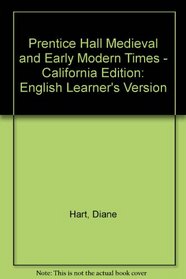 Prentice Hall Medieval and Early Modern Times - California Edition: English Learner's Version

Hart, Diane

Note: This is not the actual book cover